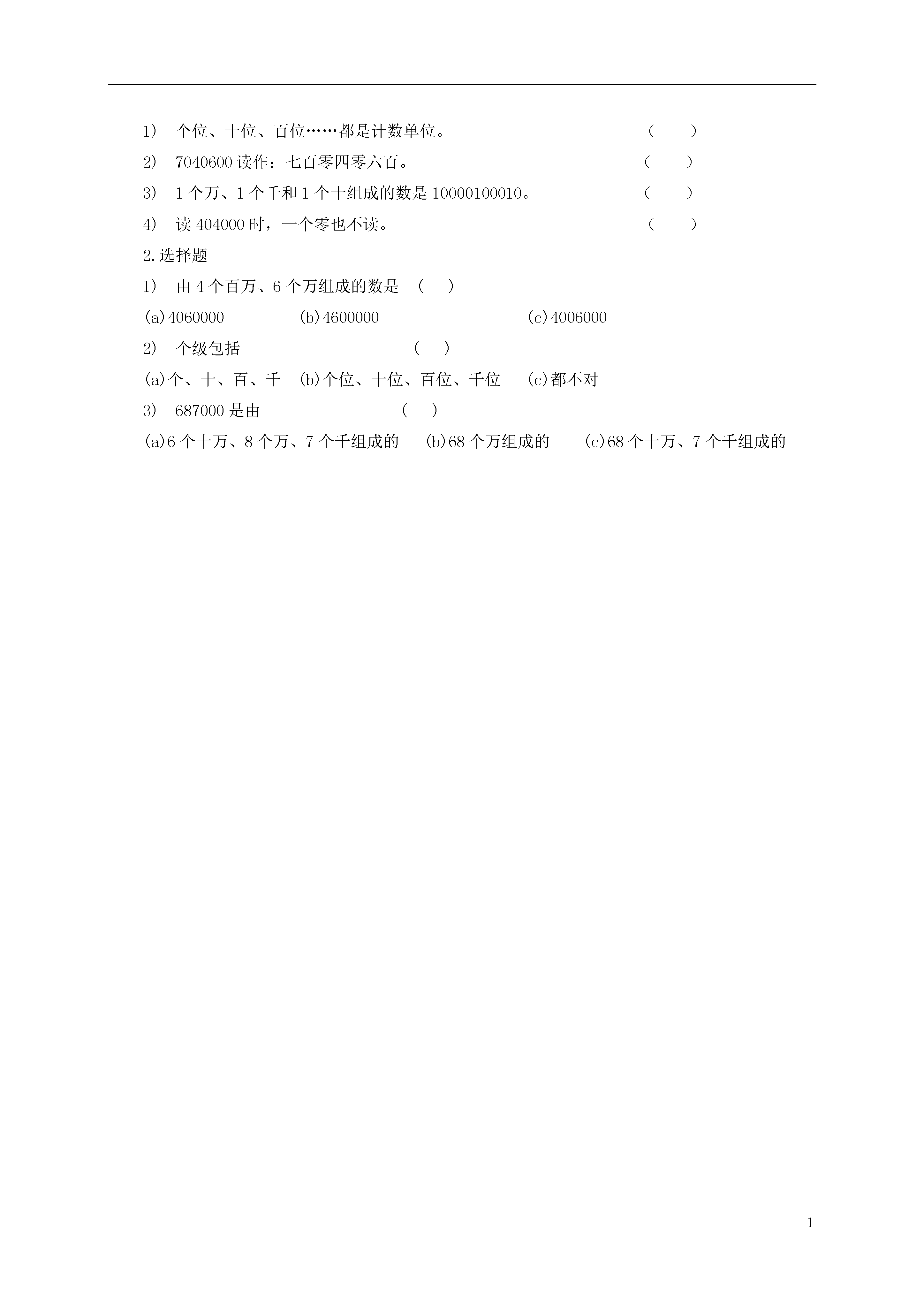 1） 个位、十位、百位……都是计数单位。 （ ）

2） 7040600 读作：七百零四零六百。 （ ）

3） 1 个万、1 个千和 1 个十组成的数是 10000100010。 （ ）

4） 读 404000 时，一个零也不读。 （ ）

2.选择题

1） 由 4 个百万、6 个万组成的数是 （ ）

(a)4060000 (b)4600000 (c)4006000

2） 个级包括 （ ）

(a)个、十、百、千 (b)个位、十位、百位、千位 (c)都不对

3） 687000 是由 （ ）

(a)6 个十万、8 个万、7 个千组成的 (b)68 个万组成的 (c)68 个十万、7 个千组成的

1